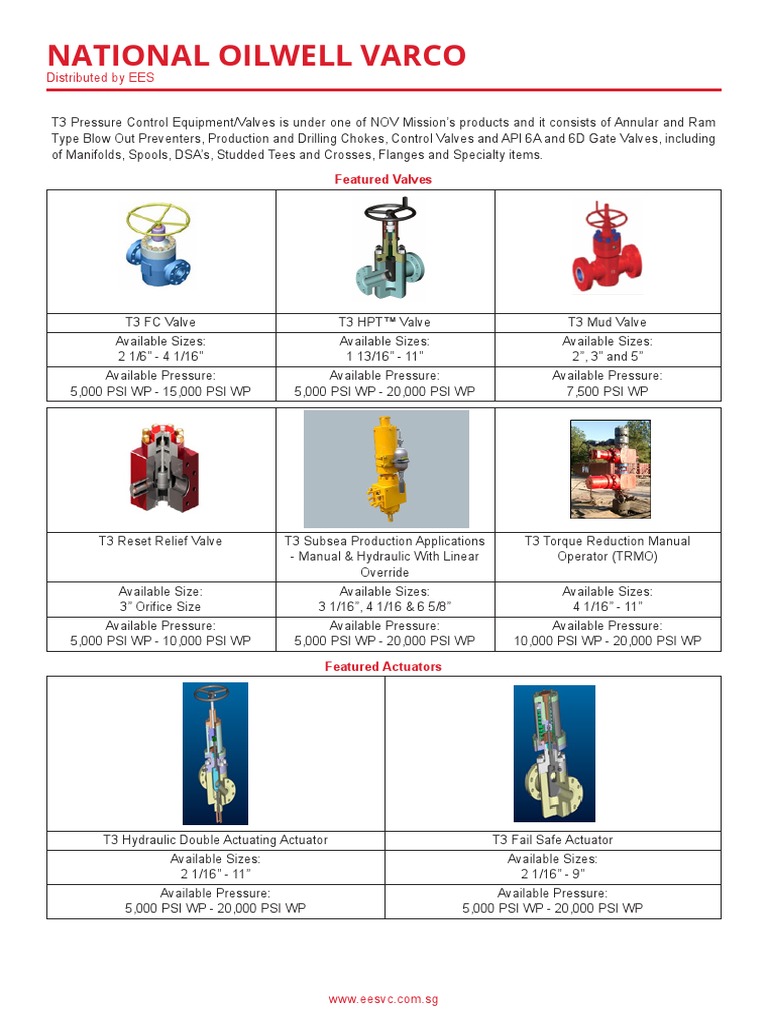 NATIONAL OILWELL VARCO
Distributed by EES

T3 Pressure Control Equipment/Valves is under one of NOV Mission's products and it consists of Annular and Ram Type Blow Out Preventers, Production and Drilling Chokes, Control Valves and API 6A and 6D Gate Valves, including of Manifolds, Spools, DSA's, Studded Tees and Crosses, Flanges and Specialty items.

Featured Valves

| | | |
|---|---|---|
| T3 FC Valve | T3 HPT™ Valve | T3 Mud Valve |
| Available Sizes: 2 1/6" - 4 1/16" | Available Sizes: 1 13/16" - 11" | Available Sizes: 2", 3" and 5" |
| Available Pressure: 5,000 PSI WP - 15,000 PSI WP | Available Pressure: 5,000 PSI WP - 20,000 PSI WP | Available Pressure: 7,500 PSI WP |

| | | |
|---|---|---|
| T3 Reset Relief Valve | T3 Subsea Production Applications - Manual & Hydraulic With Linear Override | T3 Torque Reduction Manual Operator (TRMO) |
| Available Size: 3" Orifice Size | Available Sizes: 3 1/16", 4 1/16 & 6 5/8" | Available Sizes: 4 1/16" - 11" |
| Available Pressure: 5,000 PSI WP - 10,000 PSI WP | Available Pressure: 5,000 PSI WP - 20,000 PSI WP | Available Pressure: 10,000 PSI WP - 20,000 PSI WP |

Featured Actuators

| | |
|---|---|
| T3 Hydraulic Double Actuating Actuator | T3 Fail Safe Actuator |
| Available Sizes: 2 1/16" - 11" | Available Sizes: 2 1/16" - 9" |
| Available Pressure: 5,000 PSI WP - 20,000 PSI WP | Available Pressure: 5,000 PSI WP - 20,000 PSI WP |

www.eesvc.com.sg